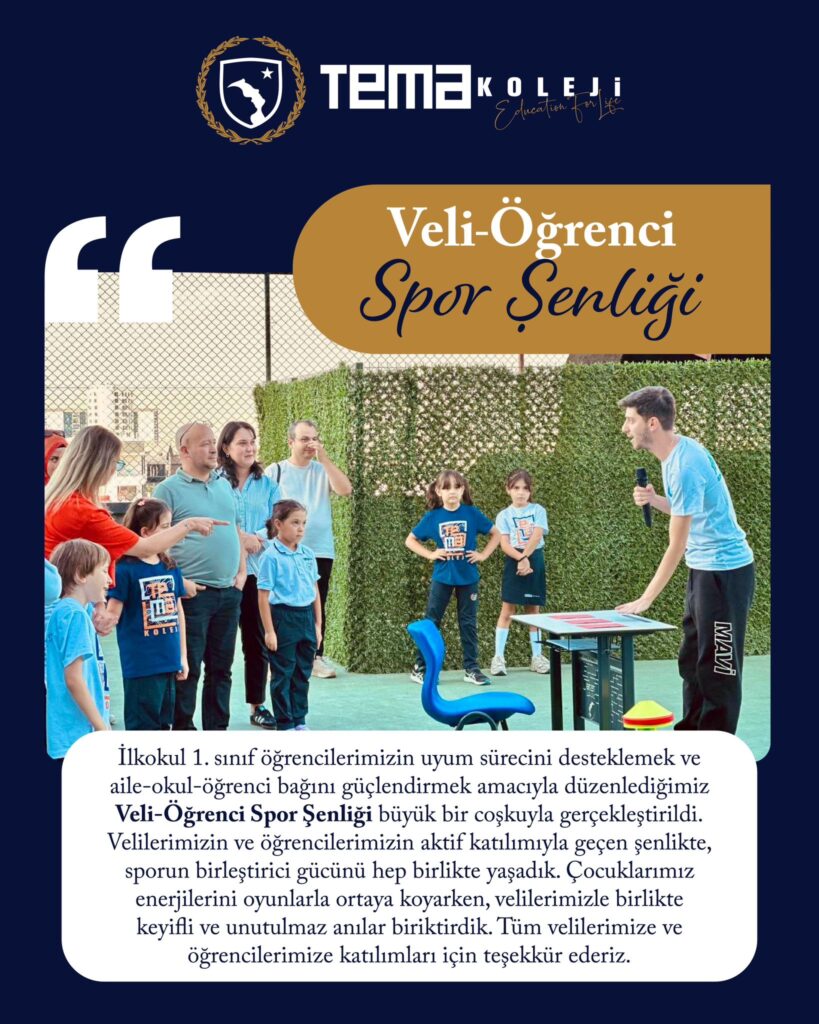 TEMA KOLEJİ
Education For Life

Veli-Öğrenci
Spor Şenliği

İlkokul 1. sınıf öğrencilerimizin uyum sürecini desteklemek ve aile-okul-öğrenci bağını güçlendirmek amacıyla düzenlediğimiz Veli-Öğrenci Spor Şenliği büyük bir coşkuyla gerçekleştirildi. Velilerimizin ve öğrencilerimizin aktif katılımıyla geçen şenlikte, sporun birleştirici gücünü hep birlikte yaşadık. Çocuklarımız enerjilerini oyunlarla ortaya koyarken, velilerimizle birlikte keyifli ve unutulmaz anılar biriktirdik. Tüm velilerimize ve öğrencilerimize katılımları için teşekkür ederiz.